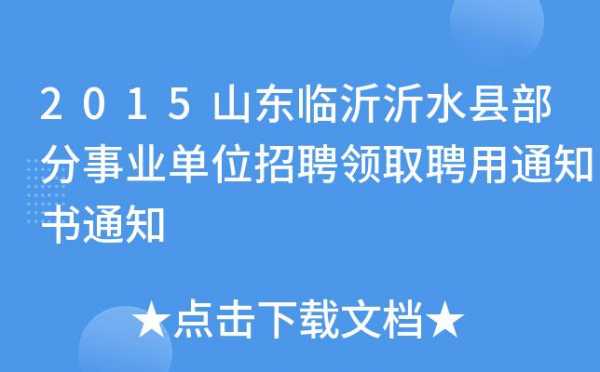 2015山东临沂沂水县部分事业单位招聘领取聘用通知书通知

★点击下载文档★